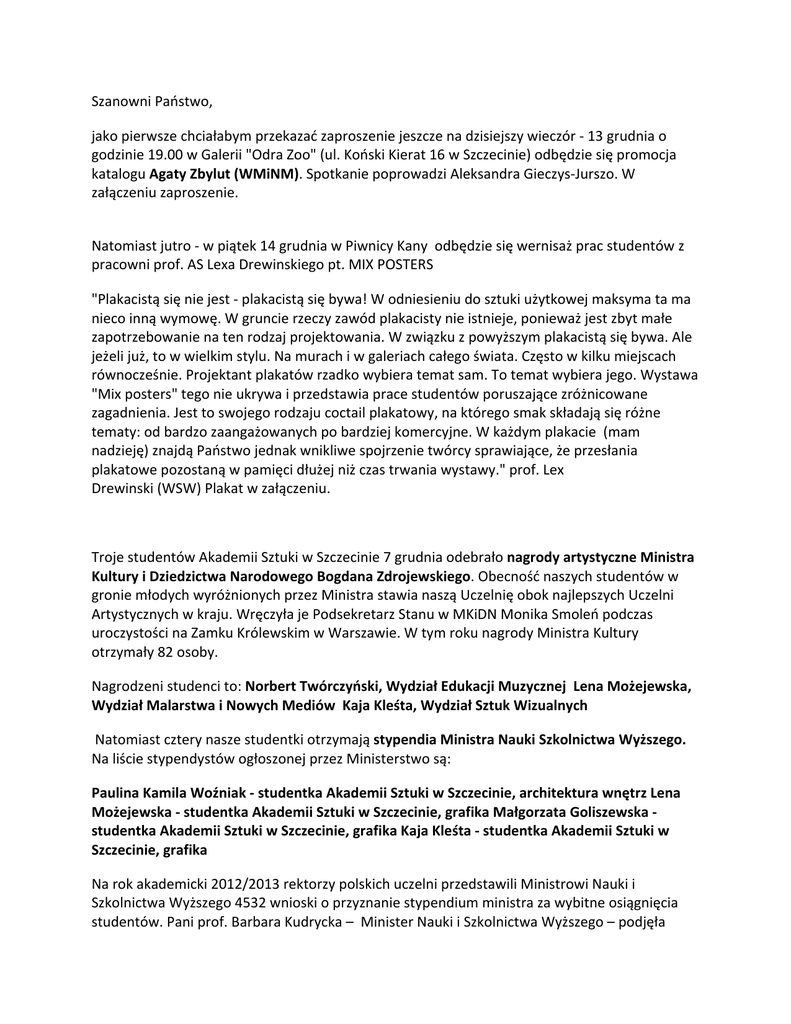 Szanowni Państwo,

jako pierwsze chciałabym przekazać zaproszenie jeszcze na dzisiejszy wieczór - 13 grudnia o godzinie 19.00 w Galerii "Odra Zoo" (ul. Koński Kierat 16 w Szczecinie) odbędzie się promocja katalogu Agaty Zbylut (WMiNM). Spotkanie poprowadzi Aleksandra Gieczys-Jurszo. W załączeniu zaproszenie.

Natomiast jutro - w piątek 14 grudnia w Piwnicy Kany odbędzie się wernisaż prac studentów z pracowni prof. AS Lexa Drewinskiego pt. MIX POSTERS

"Plakacistą się nie jest - plakacistą się bywa! W odniesieniu do sztuki użytkowej maksyma ta ma nieco inną wymowę. W gruncie rzeczy zawód plakacisty nie istnieje, ponieważ jest zbyt małe zapotrzebowanie na ten rodzaj projektowania. W związku z powyższym plakacistą się bywa. Ale jeżeli już, to w wielkim stylu. Na murach i w galeriach całego świata. Często w kilku miejscach równocześnie. Projektant plakatów rzadko wybiera temat sam. To temat wybiera jego. Wystawa "Mix posters" tego nie ukrywa i przedstawia prace studentów poruszające zróżnicowane zagadnienia. Jest to swojego rodzaju coctail plakatowy, na którego smak składają się różne tematy: od bardzo zaangażowanych po bardziej komercyjne. W każdym plakacie (mam nadzieję) znajdą Państwo jednak wnikliwe spojrzenie twórcy sprawiające, że przesłania plakatowe pozostaną w pamięci dłużej niż czas trwania wystawy." prof. Lex Drewinski (WSW) Plakat w załączeniu.

Troje studentów Akademii Sztuki w Szczecinie 7 grudnia odebrało nagrody artystyczne Ministra Kultury i Dziedzictwa Narodowego Bogdana Zdrojewskiego. Obecność naszych studentów w gronie młodych wyróżnionych przez Ministra stawia naszą Uczelnię obok najlepszych Uczelni Artystycznych w kraju. Wręczyła je Podsekretarz Stanu w MKiDN Monika Smoleń podczas uroczystości na Zamku Królewskim w Warszawie. W tym roku nagrody Ministra Kultury otrzymały 82 osoby.

Nagrodzeni studenci to: Norbert Twórczyński, Wydział Edukacji Muzycznej Lena Możejewska, Wydział Malarstwa i Nowych Mediów Kaja Kleśta, Wydział Sztuk Wizualnych

Natomiast cztery nasze studentki otrzymają stypendia Ministra Nauki Szkolnictwa Wyższego. Na liście stypendystów ogłoszonej przez Ministerstwo są:

Paulina Kamila Woźniak - studentka Akademii Sztuki w Szczecinie, architektura wnętrz Lena Możejewska - studentka Akademii Sztuki w Szczecinie, grafika Małgorzata Goliszewska - studentka Akademii Sztuki w Szczecinie, grafika Kaja Kleśta - studentka Akademii Sztuki w Szczecinie, grafika

Na rok akademicki 2012/2013 rektorzy polskich uczelni przedstawili Ministrowi Nauki i Szkolnictwa Wyższego 4532 wnioski o przyznanie stypendium ministra za wybitne osiągnięcia studentów. Pani prof. Barbara Kudrycka – Minister Nauki i Szkolnictwa Wyższego – podjęła